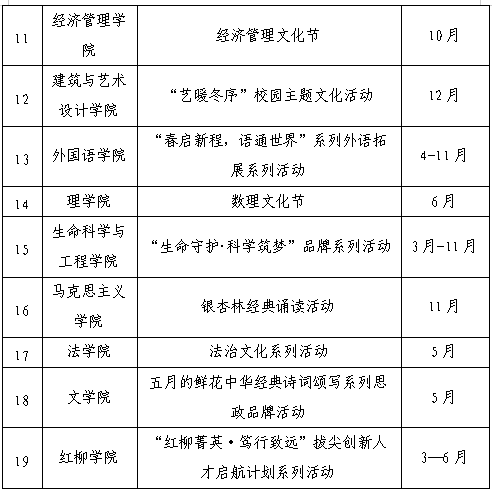 | 11 | 经济管理学院 | 经济管理文化节 | 10月 |
|---|---|---|---|
| 12 | 建筑与艺术设计学院 | “艺暖冬序”校园主题文化活动 | 12月 |
| 13 | 外国语学院 | “春启新程，语通世界”系列外语拓展系列活动 | 4-11月 |
| 14 | 理学院 | 数理文化节 | 6月 |
| 15 | 生命科学与工程学院 | “生命守护·科学筑梦”品牌系列活动 | 3月-11月 |
| 16 | 马克思主义学院 | 银杏林经典诵读活动 | 11月 |
| 17 | 法学院 | 法治文化系列活动 | 5月 |
| 18 | 文学院 | 五月的鲜花中华经典诗词颂写系列思政品牌活动 | 5月 |
| 19 | 红柳学院 | “红柳菁英·笃行致远”拔尖创新人才启航计划系列活动 | 3—6月 |